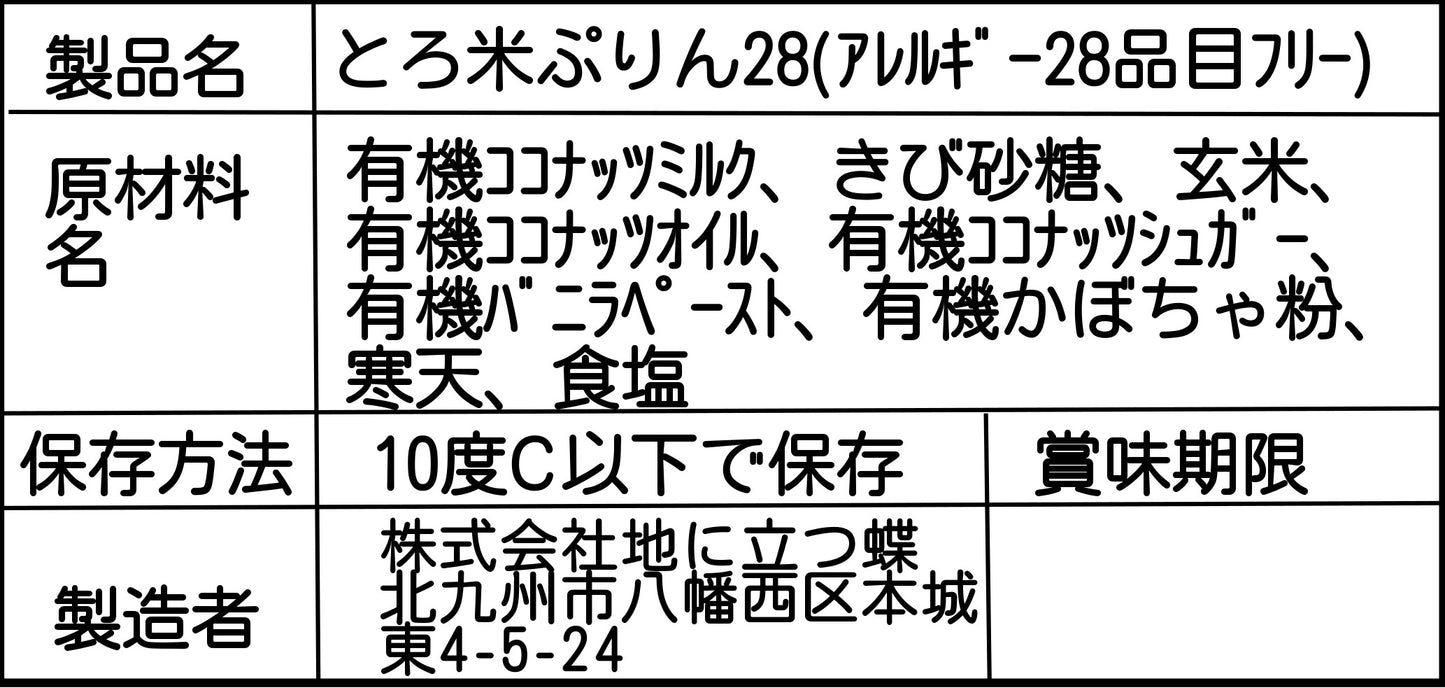 | 製品名 | とろ米ぷりん28(アレルギー28品目フリー) | |
|---|---|---|
| 原材料名 | 有機ココナッツミルク、きび砂糖、玄米、有機ココナッツオイル、有機ココナッツシュガー、有機バニラペースト、有機かぼちゃ粉、寒天、食塩 | |
| 保存方法 | 10度C以下で保存 | 賞味期限 |
| 製造者 | 株式会社地に立つ蝶 北九州市八幡西区本城東4-5-24 | |